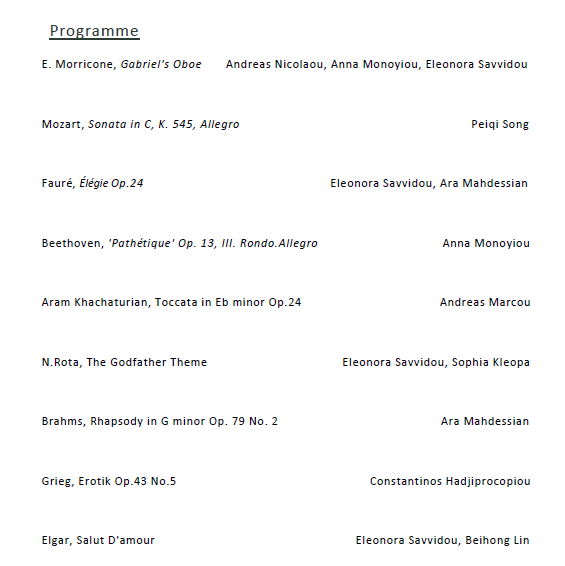 Programme

E. Morricone, Gabriel's Oboe Andreas Nicolaou, Anna Monoyiou, Eleonora Savvidou

Mozart, Sonata in C, K. 545, Allegro Peiqi Song

Fauré, Élégie Op.24 Eleonora Savvidou, Ara Mahdessian

Beethoven, 'Pathétique' Op. 13, III. Rondo.Allegro Anna Monoyiou

Aram Khachaturian, Toccata in Eb minor Op.24 Andreas Marcou

N.Rota, The Godfather Theme Eleonora Savvidou, Sophia Kleopa

Brahms, Rhapsody in G minor Op. 79 No. 2 Ara Mahdessian

Grieg, Erotik Op.43 No.5 Constantinos Hadjiprocopiou

Elgar, Salut D'amour Eleonora Savvidou, Beihong Lin